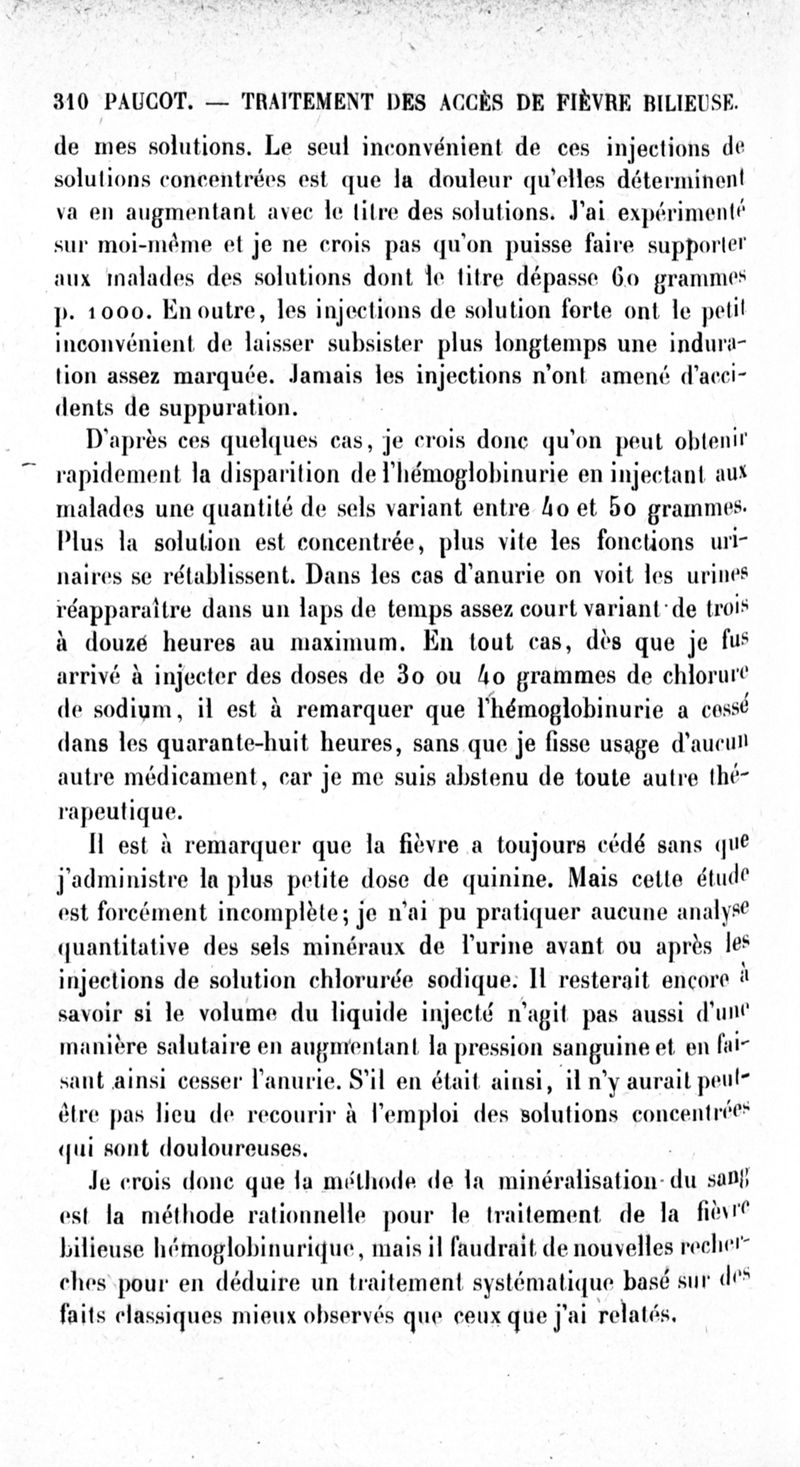 310 PAUCOT. — TRAITEMENT DES ACCÈS DE FIÈVRE BILIEUSE.

de mes solutions. Le seul inconvénient de ces injections de solutions concentrées est que la douleur qu'elles déterminent va en augmentant avec le titre des solutions. J'ai expérimenté sur moi-même et je ne crois pas qu'on puisse faire supporter aux malades des solutions dont le titre dépasse 60 grammes p. 1000. En outre, les injections de solution forte ont le petit inconvénient de laisser subsister plus longtemps une induration assez marquée. Jamais les injections n'ont amené d'accidents de suppuration.

D'après ces quelques cas, je crois donc qu'on peut obtenir rapidement la disparition de l'hémoglobinurie en injectant aux malades une quantité de sels variant entre 40 et 50 grammes. Plus la solution est concentrée, plus vite les fonctions urinaires se rétablissent. Dans les cas d'anurie on voit les urines réapparaître dans un laps de temps assez court variant de trois à douze heures au maximum. En tout cas, dès que je fus arrivé à injecter des doses de 30 ou 40 grammes de chlorure de sodium, il est à remarquer que l'hémoglobinurie a cessé dans les quarante-huit heures, sans que je fisse usage d'aucun autre médicament, car je me suis abstenu de toute autre thérapeutique.

Il est à remarquer que la fièvre a toujours cédé sans que j'administre la plus petite dose de quinine. Mais cette étude est forcément incomplète; je n'ai pu pratiquer aucune analyse quantitative des sels minéraux de l'urine avant ou après les injections de solution chlorurée sodique. Il resterait encore à savoir si le volume du liquide injecté n'agit pas aussi d'une manière salutaire en augmentant la pression sanguine et en faisant ainsi cesser l'anurie. S'il en était ainsi, il n'y aurait peut-être pas lieu de recourir à l'emploi des solutions concentrées qui sont douloureuses.

Je crois donc que la méthode de la minéralisation du sang est la méthode rationnelle pour le traitement de la fièvre bilieuse hémoglobinurique, mais il faudrait de nouvelles recherches pour en déduire un traitement systématique basé sur des faits classiques mieux observés que ceux que j'ai relatés.